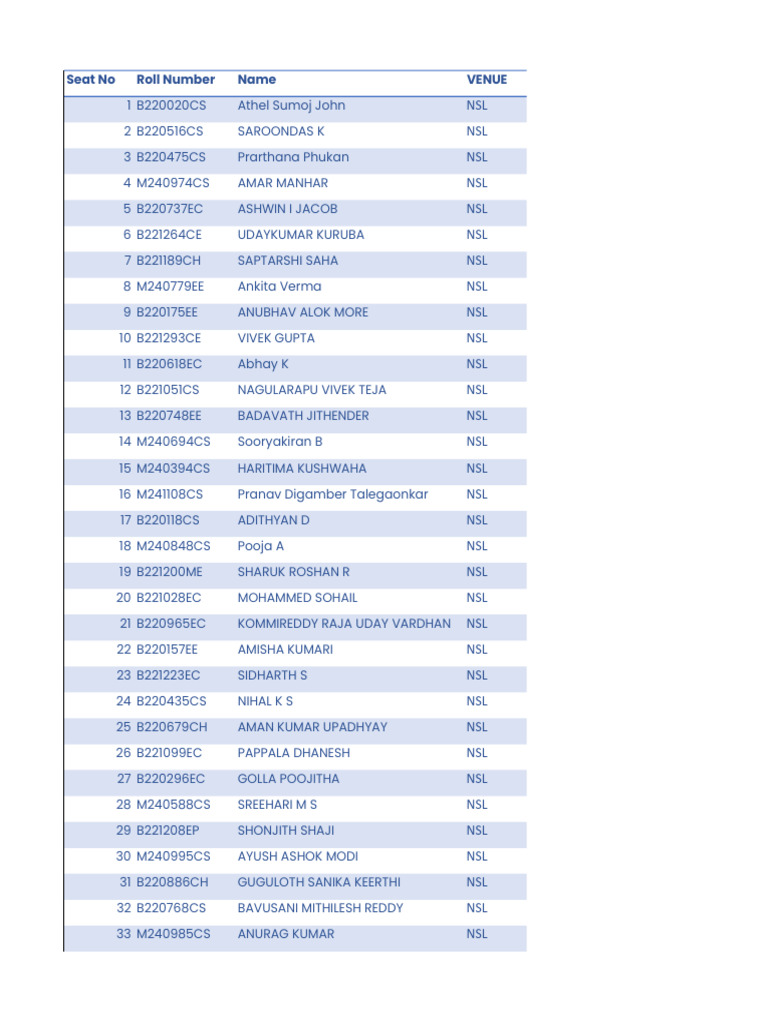 | Seat No | Roll Number | Name | VENUE |
|---|---|---|---|
| 1 | B220020CS | Athel Sumoj John | NSL |
| 2 | B220516CS | SAROONDAS K | NSL |
| 3 | B220475CS | Prarthana Phukan | NSL |
| 4 | M240974CS | AMAR MANHAR | NSL |
| 5 | B220737EC | ASHWIN I JACOB | NSL |
| 6 | B221264CE | UDAYKUMAR KURUBA | NSL |
| 7 | B221189CH | SAPTARSHI SAHA | NSL |
| 8 | M240779EE | Ankita Verma | NSL |
| 9 | B220175EE | ANUBHAV ALOK MORE | NSL |
| 10 | B221293CE | VIVEK GUPTA | NSL |
| 11 | B220618EC | Abhay K | NSL |
| 12 | B221051CS | NAGULARAPU VIVEK TEJA | NSL |
| 13 | B220748EE | BADAVATH JITHENDER | NSL |
| 14 | M240694CS | Sooryakiran B | NSL |
| 15 | M240394CS | HARITIMA KUSHWAHA | NSL |
| 16 | M241108CS | Pranav Digamber Talegaonkar | NSL |
| 17 | B220118CS | ADITHYAN D | NSL |
| 18 | M240848CS | Pooja A | NSL |
| 19 | B221200ME | SHARUK ROSHAN R | NSL |
| 20 | B221028EC | MOHAMMED SOHAIL | NSL |
| 21 | B220965EC | KOMMIREDDY RAJA UDAY VARDHAN | NSL |
| 22 | B220157EE | AMISHA KUMARI | NSL |
| 23 | B221223EC | SIDHARTH S | NSL |
| 24 | B220435CS | NIHAL K S | NSL |
| 25 | B220679CH | AMAN KUMAR UPADHYAY | NSL |
| 26 | B221099EC | PAPPALA DHANESH | NSL |
| 27 | B220296EC | GOLLA POOJITHA | NSL |
| 28 | M240588CS | SREEHARI M S | NSL |
| 29 | B221208EP | SHONJITH SHAJI | NSL |
| 30 | M240995CS | AYUSH ASHOK MODI | NSL |
| 31 | B220886CH | GUGULOTH SANIKA KEERTHI | NSL |
| 32 | B220768CS | BAVUSANI MITHILESH REDDY | NSL |
| 33 | M240985CS | ANURAG KUMAR | NSL |